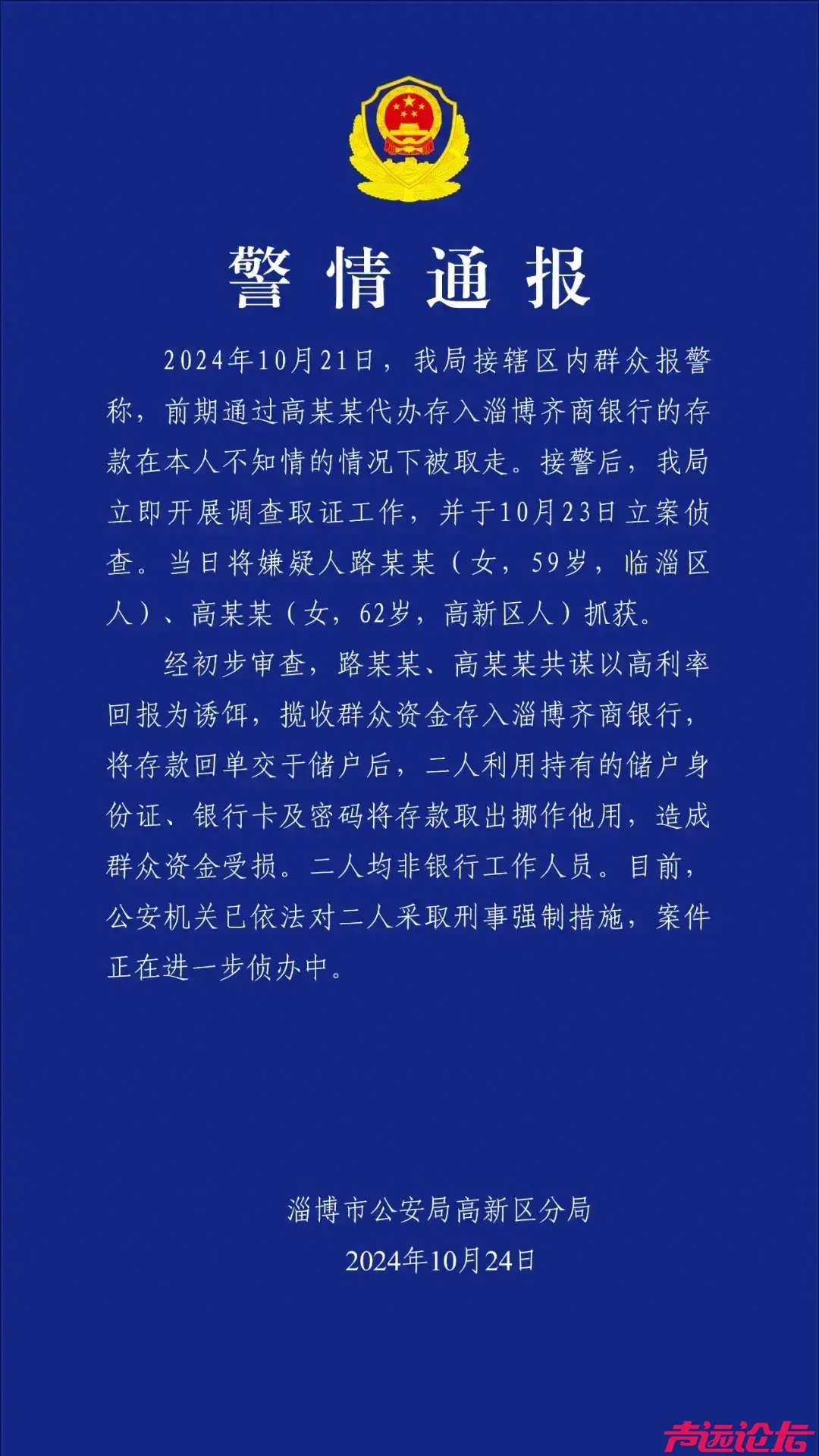 警情通报

2024年10月21日，我局接辖区内群众报警称，前期通过高某某代办存入淄博齐商银行的存款在本人不知情的情况下被取走。接警后，我局立即开展调查取证工作，并于10月23日立案侦查。当日将嫌疑人路某某（女，59岁，临淄区人）、高某某（女，62岁，高新区人）抓获。

经初步审查，路某某、高某某共谋以高利率回报为诱饵，揽收群众资金存入淄博齐商银行，将存款回单交于储户后，二人利用持有的储户身份证、银行卡及密码将存款取出挪作他用，造成群众资金受损。二人均非银行工作人员。目前，公安机关已依法对二人采取刑事强制措施，案件正在进一步侦办中。

淄博市公安局高新区分局
2024年10月24日

声远论坛